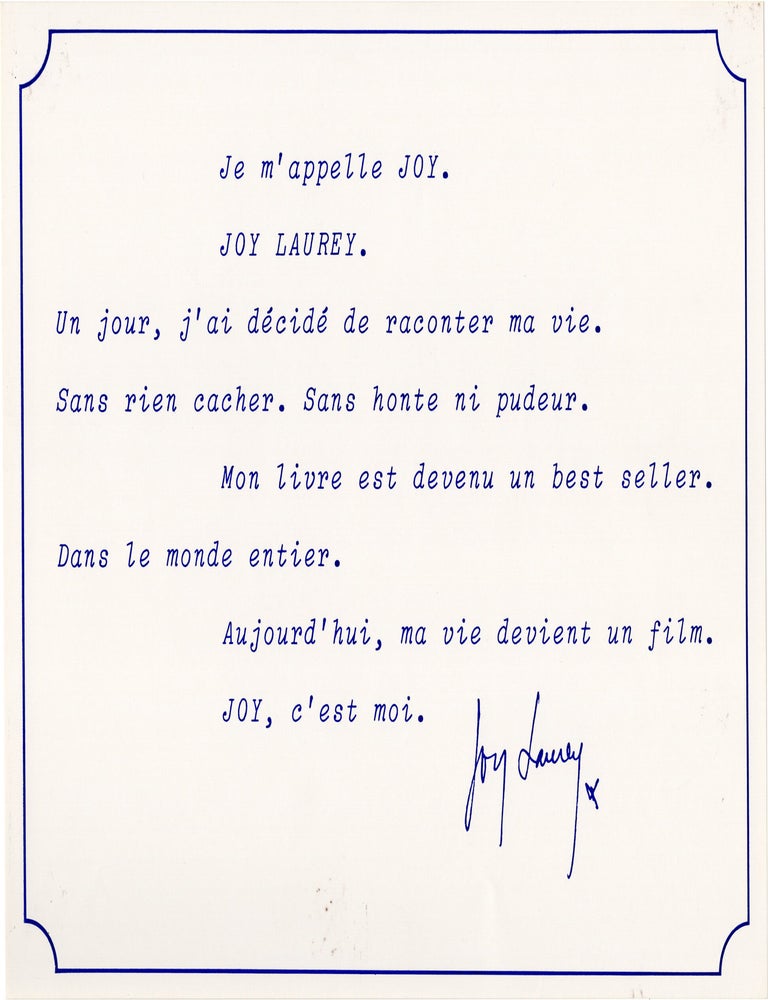 Je m'appelle JOY.

JOY LAUREY.

Un jour, j'ai décidé de raconter ma vie.

Sans rien cacher. Sans honte ni pudeur.

Mon livre est devenu un best seller.

Dans le monde entier.

Aujourd'hui, ma vie devient un film.

JOY, c'est moi.

Joy Laurey